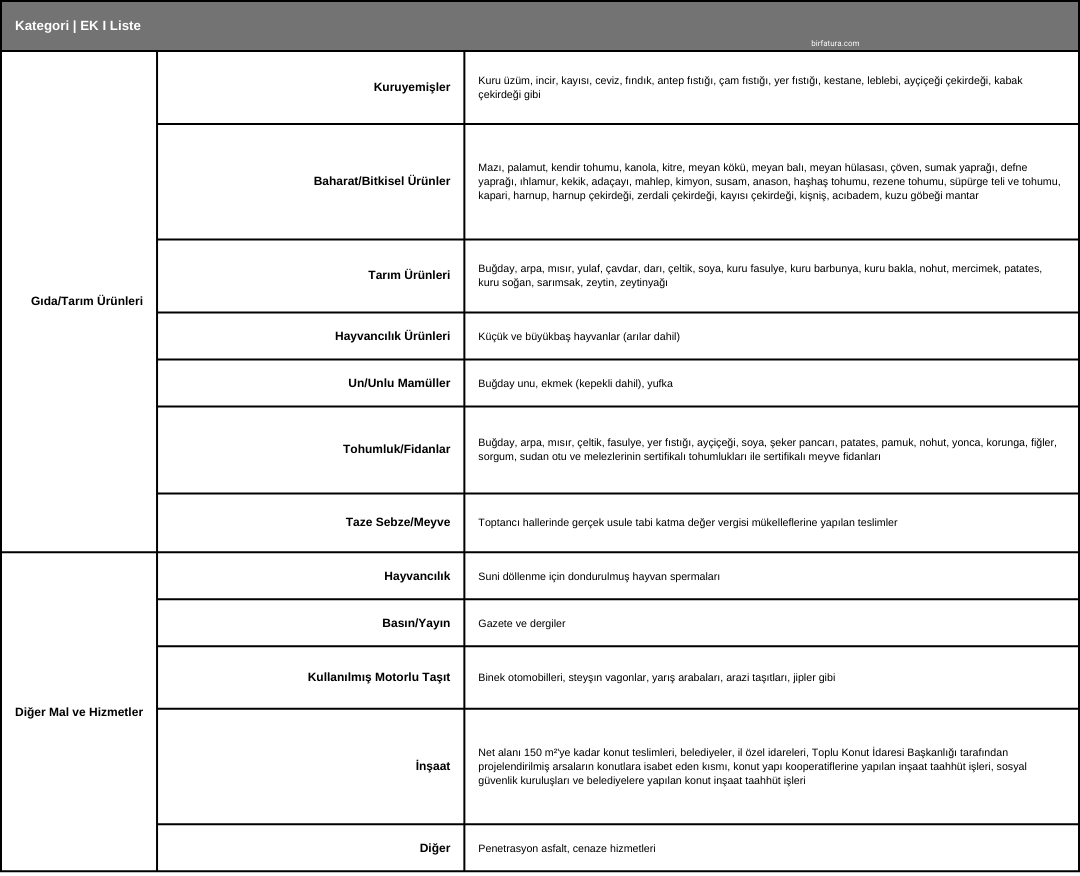 Kategori | EK I Liste

birfatura.com

| | | |
|---|---|---|
| Gıda/Tarım Ürünleri | Kuruyemişler | Kuru üzüm, incir, kayısı, ceviz, fındık, antep fıstığı, çam fıstığı, yer fıstığı, kestane, leblebi, ayçiçeği çekirdeği, kabak çekirdeği gibi |
| | Baharat/Bitkisel Ürünler | Mazı, palamut, kendir tohumu, kanola, kitre, meyan kökü, meyan balı, meyan hülasası, çöven, sumak yaprağı, defne yaprağı, ıhlamur, kekik, adaçayı, mahlep, kimyon, susam, anason, haşhaş tohumu, rezene tohumu, süpürge teli ve tohumu, kapari, harnup, harnup çekirdeği, zerdali çekirdeği, kayısı çekirdeği, kişniş, acıbadem, kuzu göbeği mantar |
| | Tarım Ürünleri | Buğday, arpa, mısır, yulaf, çavdar, darı, çeltik, soya, kuru fasulye, kuru barbunya, kuru bakla, nohut, mercimek, patates, kuru soğan, sarımsak, zeytin, zeytinyağı |
| | Hayvancılık Ürünleri | Küçük ve büyükbaş hayvanlar (arılar dahil) |
| | Un/Unlu Mamüller | Buğday unu, ekmek (kepekli dahil), yufka |
| | Tohumluk/Fidanlar | Buğday, arpa, mısır, çeltik, fasulye, yer fıstığı, ayçiçeği, soya, şeker pancarı, patates, pamuk, nohut, yonca, korunga, fiğler, sorgum, sudan otu ve melezlerinin sertifikalı tohumlukları ile sertifikalı meyve fidanları |
| | Taze Sebze/Meyve | Toptancı hallerinde gerçek usule tabi katma değer vergisi mükelleflerine yapılan teslimler |
| Diğer Mal ve Hizmetler | Hayvancılık | Suni döllenme için dondurulmuş hayvan spermaları |
| | Basın/Yayın | Gazete ve dergiler |
| | Kullanılmış Motorlu Taşıt | Binek otomobilleri, steyşın vagonlar, yarış arabaları, arazi taşıtları, jipler gibi |
| | İnşaat | Net alanı 150 m²'ye kadar konut teslimleri, belediyeler, il özel idareleri, Toplu Konut İdaresi Başkanlığı tarafından projelendirilmiş arsaların konutlara isabet eden kısmı, konut yapı kooperatiflerine yapılan inşaat taahhüt işleri, sosyal güvenlik kuruluşları ve belediyelere yapılan konut inşaat taahhüt işleri |
| | Diğer | Penetrasyon asfalt, cenaze hizmetleri |